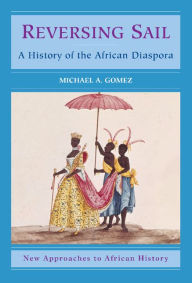 REVERSING SAIL

A History of the African Diaspora

MICHAEL A. GOMEZ

New Approaches to African History